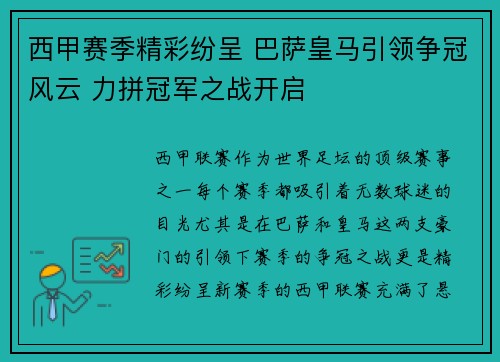 西甲赛季精彩纷呈 巴萨皇马引领争冠风云 力拼冠军之战开启

西甲联赛作为世界足坛的顶级赛事之一每个赛季都吸引着无数球迷的目光尤其是在巴萨和皇马这两支豪门的引领下赛季的争冠之战更是精彩纷呈新赛季的西甲联赛充满了悬